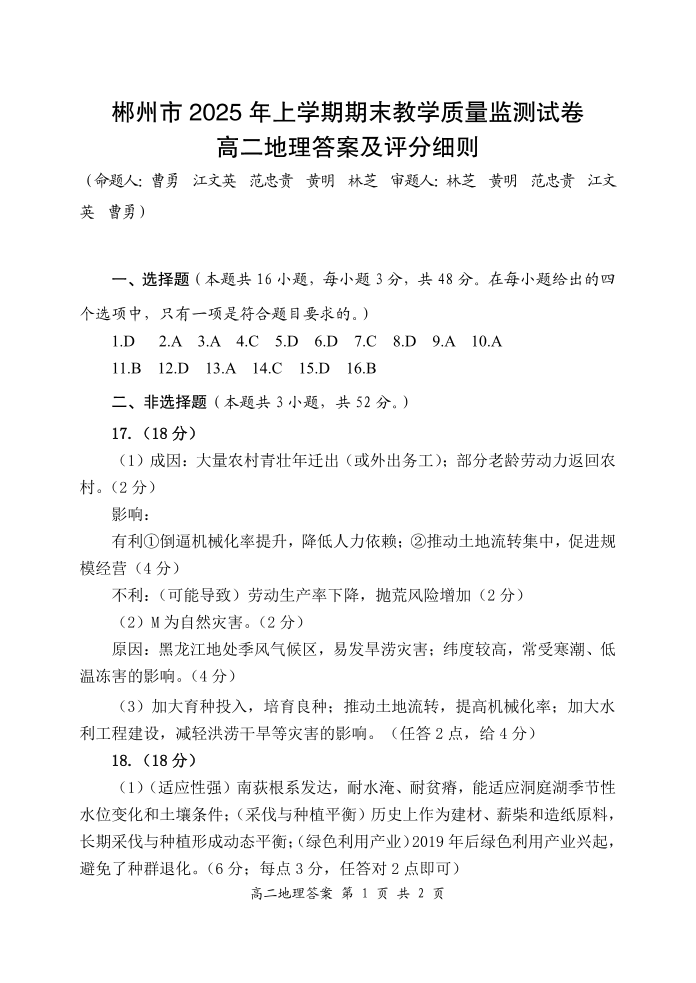 郴州市 2025 年上学期期末教学质量监测试卷
高二地理答案及评分细则

（命题人：曹勇　江文英　范忠贵　黄明　林芝　审题人：林芝　黄明　范忠贵　江文英　曹勇）

一、选择题（本题共 16 小题，每小题 3 分，共 48 分。在每小题给出的四个选项中，只有一项是符合题目要求的。）

1.D　2.A　3.A　4.C　5.D　6.D　7.C　8.D　9.A　10.A
11.B　12.D　13.A　14.C　15.D　16.B

二、非选择题（本题共 3 小题，共 52 分。）

17.（18 分）

（1）成因：大量农村青壮年迁出（或外出务工）；部分老龄劳动力返回农村。（2 分）

影响：

有利①倒逼机械化率提升，降低人力依赖；②推动土地流转集中，促进规模经营（4 分）

不利：（可能导致）劳动生产率下降，抛荒风险增加（2 分）

（2）M 为自然灾害。（2 分）

原因：黑龙江地处季风气候区，易发旱涝灾害；纬度较高，常受寒潮、低温冻害的影响。（4 分）

（3）加大育种投入，培育良种；推动土地流转，提高机械化率；加大水利工程建设，减轻洪涝干旱等灾害的影响。（任答 2 点，给 4 分）

18.（18 分）

（1）（适应性强）南荻根系发达，耐水淹、耐贫瘠，能适应洞庭湖季节性水位变化和土壤条件；（采伐与种植平衡）历史上作为建材、薪柴和造纸原料，长期采伐与种植形成动态平衡；（绿色利用产业）2019 年后绿色利用产业兴起，避免了种群退化。（6 分；每点 3 分，任答对 2 点即可）

高二地理答案 第 1 页 共 2 页